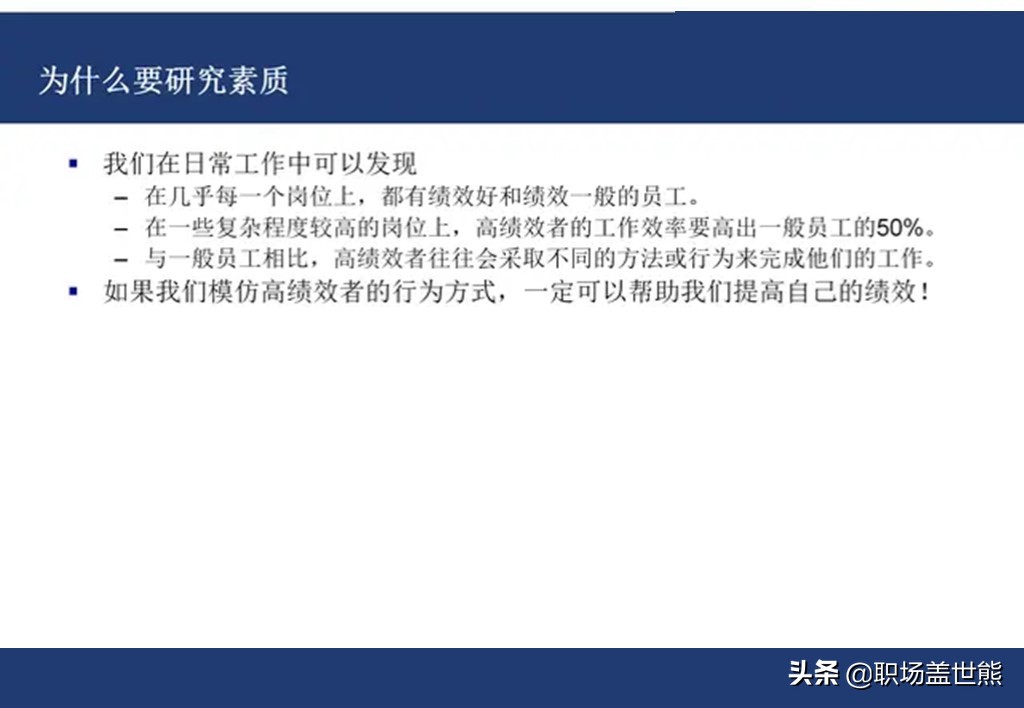 为什么要研究素质

▪ 我们在日常工作中可以发现
– 在几乎每一个岗位上，都有绩效好和绩效一般的员工。
– 在一些复杂程度较高的岗位上，高绩效者的工作效率要高出一般员工的50%。
– 与一般员工相比，高绩效者往往会采取不同的方法或行为来完成他们的工作。
▪ 如果我们模仿高绩效者的行为方式，一定可以帮助我们提高自己的绩效！

头条 @职场盖世熊